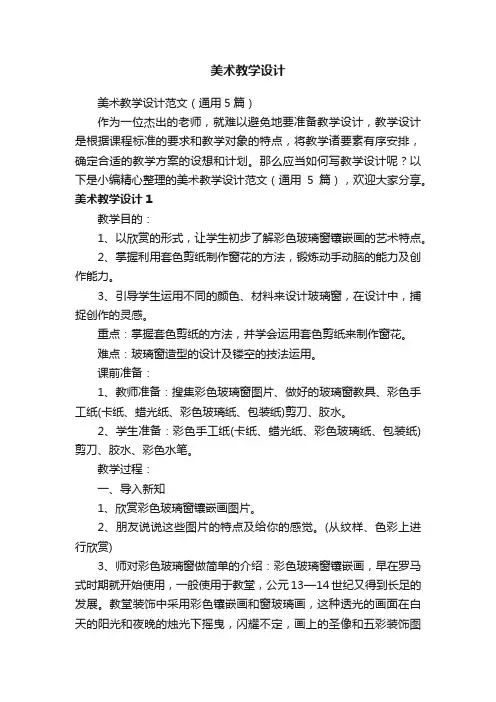 美术教学设计

美术教学设计范文（通用 5 篇）

作为一位杰出的老师，就难以避免地要准备教学设计，教学设计是根据课程标准的要求和教学对象的特点，将教学诸要素有序安排，确定合适的教学方案的设想和计划。那么应当如何写教学设计呢？以下是小编精心整理的美术教学设计范文（通用 5 篇），欢迎大家分享。

美术教学设计 1

教学目的：

1、以欣赏的形式，让学生初步了解彩色玻璃窗镶嵌画的艺术特点。

2、掌握利用套色剪纸制作窗花的方法，锻炼动手动脑的能力及创作能力。

3、引导学生运用不同的颜色、材料来设计玻璃窗，在设计中，捕捉创作的灵感。

重点：掌握套色剪纸的方法，并学会运用套色剪纸来制作窗花。

难点：玻璃窗造型的设计及镂空的技法运用。

课前准备：

1、教师准备：搜集彩色玻璃窗图片、做好的玻璃窗教具、彩色手工纸(卡纸、蜡光纸、彩色玻璃纸、包装纸)剪刀、胶水。

2、学生准备：彩色手工纸(卡纸、蜡光纸、彩色玻璃纸、包装纸)剪刀、胶水、彩色水笔。

教学过程：

一、导入新知

1、欣赏彩色玻璃窗镶嵌画图片。

2、朋友说说这些图片的特点及给你的感觉。(从纹样、色彩上进行欣赏)

3、师对彩色玻璃窗做简单的介绍：彩色玻璃窗镶嵌画，早在罗马式时期就开始使用，一般使用于教堂，公元 13—14 世纪又得到长足的发展。教堂装饰中采用彩色镶嵌画和窗玻璃画，这种透光的画面在白天的阳光和夜晚的烛光下摇曳，闪耀不定，画上的圣像和五彩装饰图